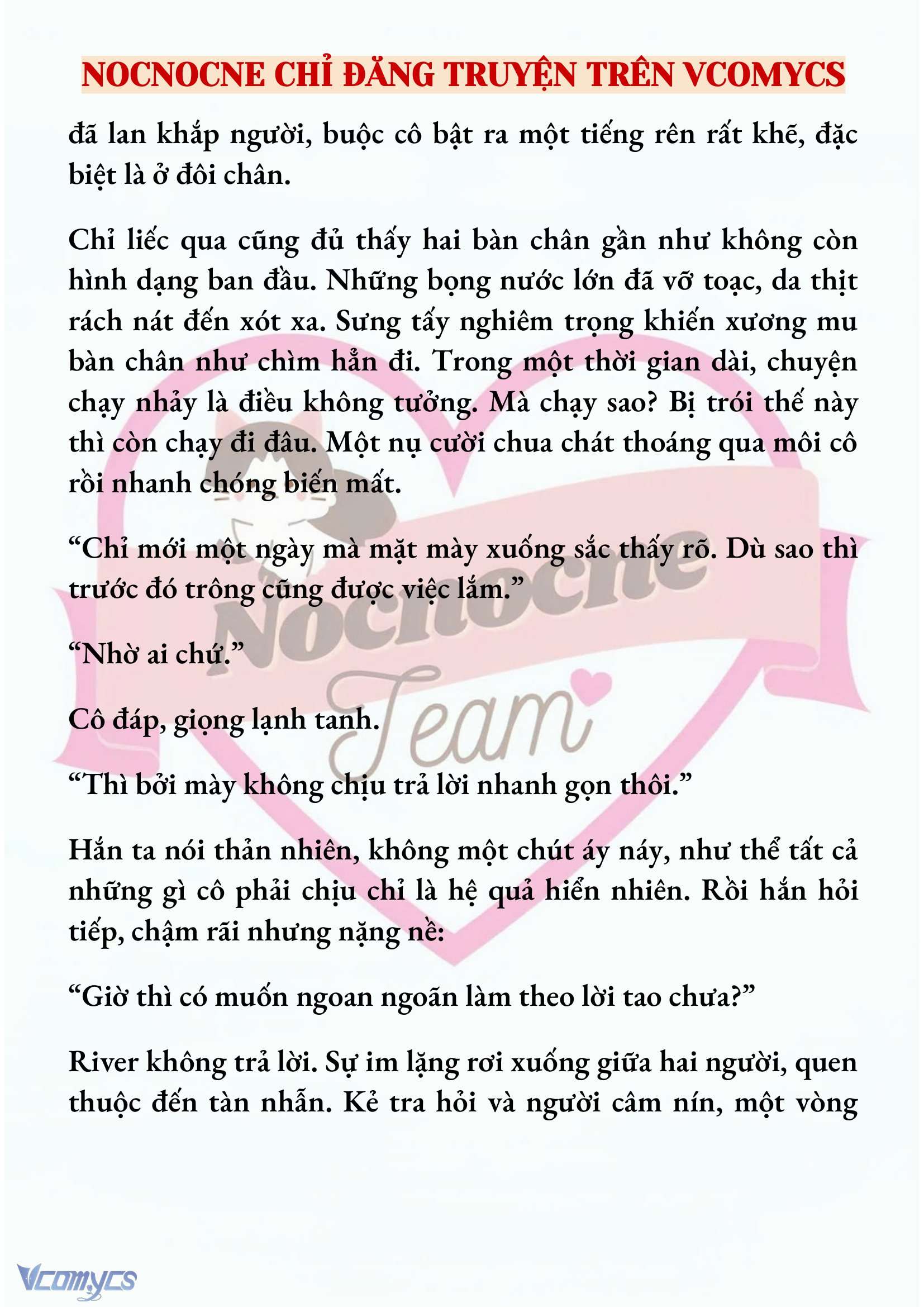 NOCNOCNE CHỈ ĐĂNG TRUYỆN TRÊN VCOMYCS

đã lan khắp người, buộc cô bật ra một tiếng rên rất khẽ, đặc biệt là ở đôi chân.

Chỉ liếc qua cũng đủ thấy hai bàn chân gần như không còn hình dạng ban đầu. Những bọng nước lớn đã vỡ toạc, da thịt rách nát đến xót xa. Sưng tấy nghiêm trọng khiến xương mu bàn chân như chìm hẳn đi. Trong một thời gian dài, chuyện chạy nhảy là điều không tưởng. Mà chạy sao? Bị trói thế này thì còn chạy đi đâu. Một nụ cười chua chát thoáng qua môi cô rồi nhanh chóng biến mất.

“Chỉ mới một ngày mà mặt mày xuống sắc thấy rõ. Dù sao thì trước đó trông cũng được việc lắm.”

“Nhờ ai chứ.”

Cô đáp, giọng lạnh tanh.

“Thì bởi mày không chịu trả lời nhanh gọn thôi.”

Hắn ta nói thản nhiên, không một chút áy náy, như thể tất cả những gì cô phải chịu chỉ là hệ quả hiển nhiên. Rồi hắn hỏi tiếp, chậm rãi nhưng nặng nề:

“Giờ thì có muốn ngoan ngoãn làm theo lời tao chưa?”

River không trả lời. Sự im lặng rơi xuống giữa hai người, quen thuộc đến tàn nhẫn. Kẻ tra hỏi và người câm nín, một vòng

Nocnocne Team

Vcomycs